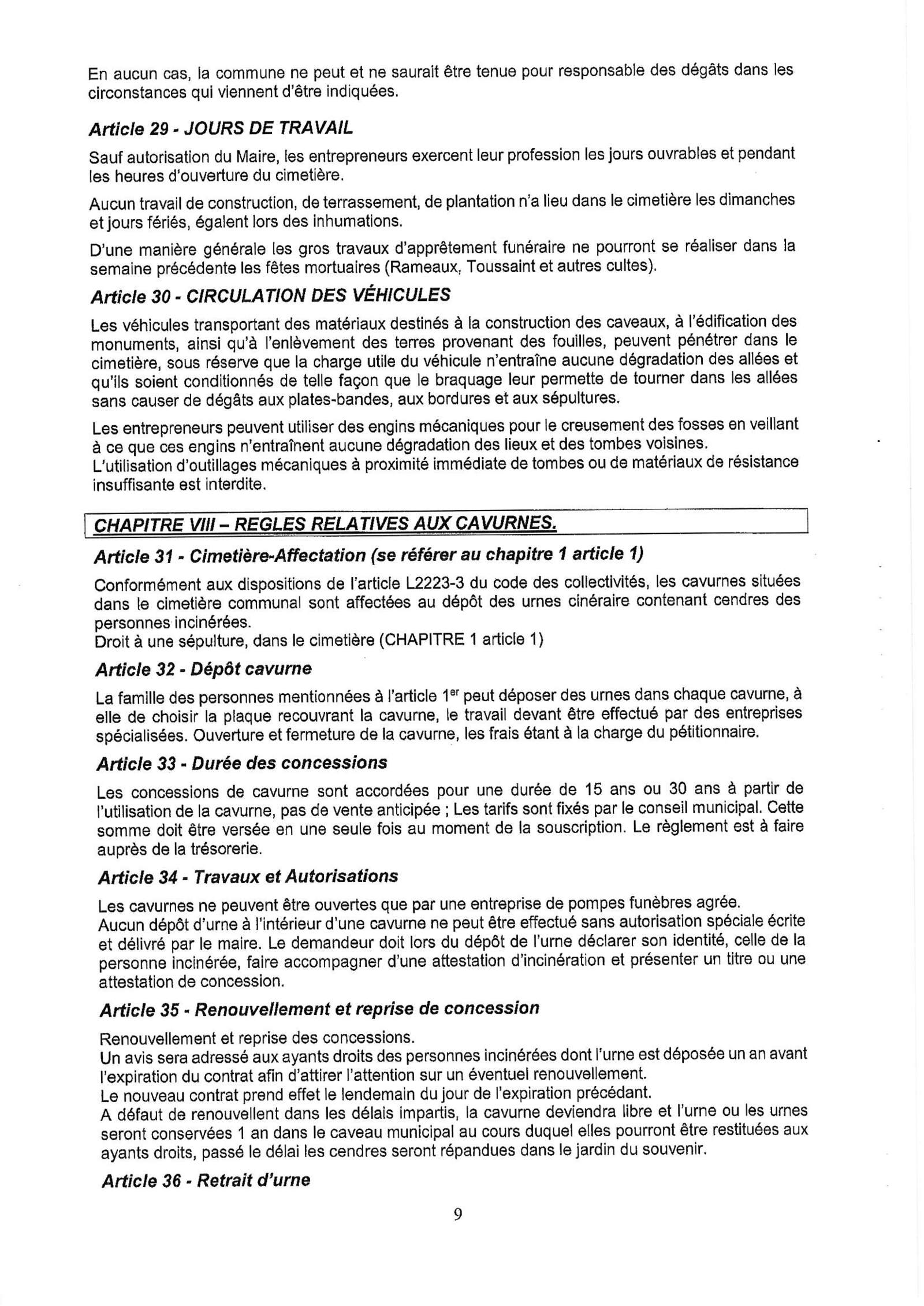 En aucun cas, la commune ne peut et ne saurait être tenue pour responsable des dégâts dans les circonstances qui viennent d'être indiquées.

Article 29 - JOURS DE TRAVAIL

Sauf autorisation du Maire, les entrepreneurs exercent leur profession les jours ouvrables et pendant les heures d'ouverture du cimetière.

Aucun travail de construction, de terrassement, de plantation n'a lieu dans le cimetière les dimanches et jours fériés, égalent lors des inhumations.

D'une manière générale les gros travaux d'apprêtement funéraire ne pourront se réaliser dans la semaine précédente les fêtes mortuaires (Rameaux, Toussaint et autres cultes).

Article 30 - CIRCULATION DES VÉHICULES

Les véhicules transportant des matériaux destinés à la construction des caveaux, à l'édification des monuments, ainsi qu'à l'enlèvement des terres provenant des fouilles, peuvent pénétrer dans le cimetière, sous réserve que la charge utile du véhicule n'entraîne aucune dégradation des allées et qu'ils soient conditionnés de telle façon que le braquage leur permette de tourner dans les allées sans causer de dégâts aux plates-bandes, aux bordures et aux sépultures.

Les entrepreneurs peuvent utiliser des engins mécaniques pour le creusement des fosses en veillant à ce que ces engins n'entraînent aucune dégradation des lieux et des tombes voisines.
L'utilisation d'outillages mécaniques à proximité immédiate de tombes ou de matériaux de résistance insuffisante est interdite.

CHAPITRE VIII – REGLES RELATIVES AUX CAVURNES.

Article 31 - Cimetière-Affectation (se référer au chapitre 1 article 1)

Conformément aux dispositions de l'article L2223-3 du code des collectivités, les cavurnes situées dans le cimetière communal sont affectées au dépôt des urnes cinéraire contenant cendres des personnes incinérées.
Droit à une sépulture, dans le cimetière (CHAPITRE 1 article 1)

Article 32 - Dépôt cavurne

La famille des personnes mentionnées à l'article 1$^{er}$ peut déposer des urnes dans chaque cavurne, à elle de choisir la plaque recouvrant la cavurne, le travail devant être effectué par des entreprises spécialisées. Ouverture et fermeture de la cavurne, les frais étant à la charge du pétitionnaire.

Article 33 - Durée des concessions

Les concessions de cavurne sont accordées pour une durée de 15 ans ou 30 ans à partir de l'utilisation de la cavurne, pas de vente anticipée ; Les tarifs sont fixés par le conseil municipal. Cette somme doit être versée en une seule fois au moment de la souscription. Le règlement est à faire auprès de la trésorerie.

Article 34 - Travaux et Autorisations

Les cavurnes ne peuvent être ouvertes que par une entreprise de pompes funèbres agrée.
Aucun dépôt d'urne à l'intérieur d'une cavurne ne peut être effectué sans autorisation spéciale écrite et délivré par le maire. Le demandeur doit lors du dépôt de l'urne déclarer son identité, celle de la personne incinérée, faire accompagner d'une attestation d'incinération et présenter un titre ou une attestation de concession.

Article 35 - Renouvellement et reprise de concession

Renouvellement et reprise des concessions.
Un avis sera adressé aux ayants droits des personnes incinérées dont l'urne est déposée un an avant l'expiration du contrat afin d'attirer l'attention sur un éventuel renouvellement.
Le nouveau contrat prend effet le lendemain du jour de l'expiration précédant.
A défaut de renouvellent dans les délais impartis, la cavurne deviendra libre et l'urne ou les urnes seront conservées 1 an dans le caveau municipal au cours duquel elles pourront être restituées aux ayants droits, passé le délai les cendres seront répandues dans le jardin du souvenir.

Article 36 - Retrait d'urne

9